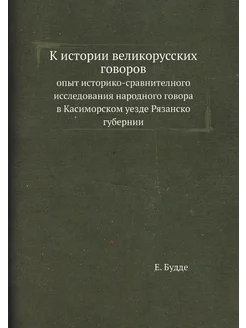 К истории великорусских говоров

опыт историко-сравнителного исследования народного говора в Касиморском уезде Рязанско губернии

Е. Будде